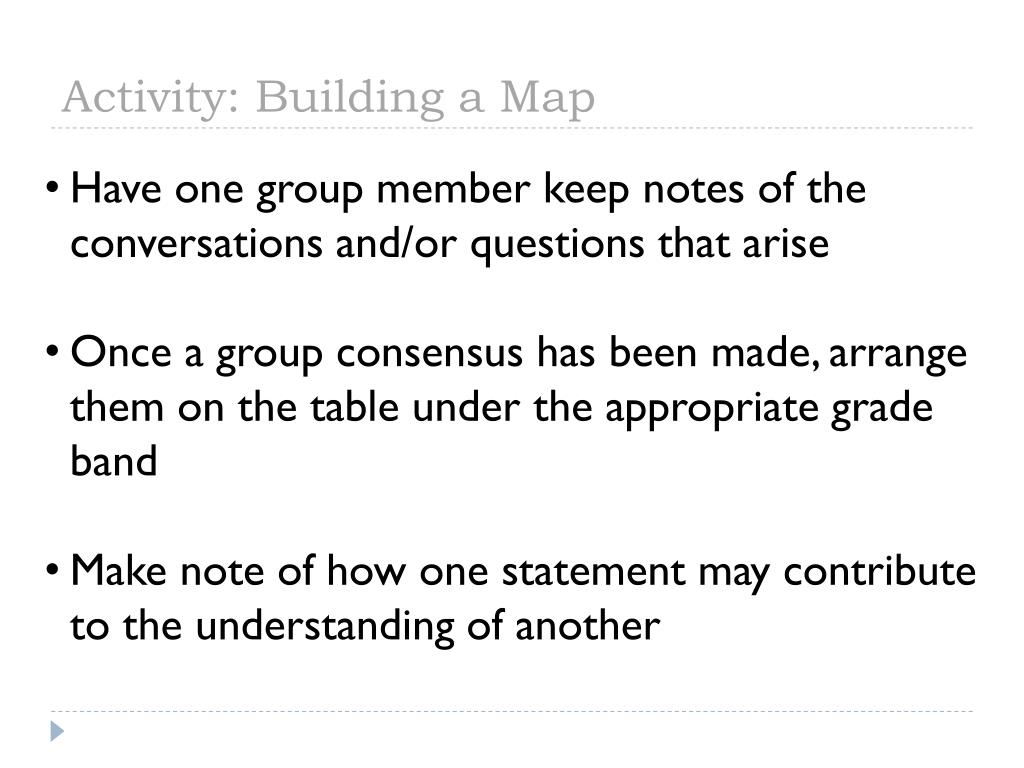 Activity: Building a Map

• Have one group member keep notes of the conversations and/or questions that arise

• Once a group consensus has been made, arrange them on the table under the appropriate grade band

• Make note of how one statement may contribute to the understanding of another